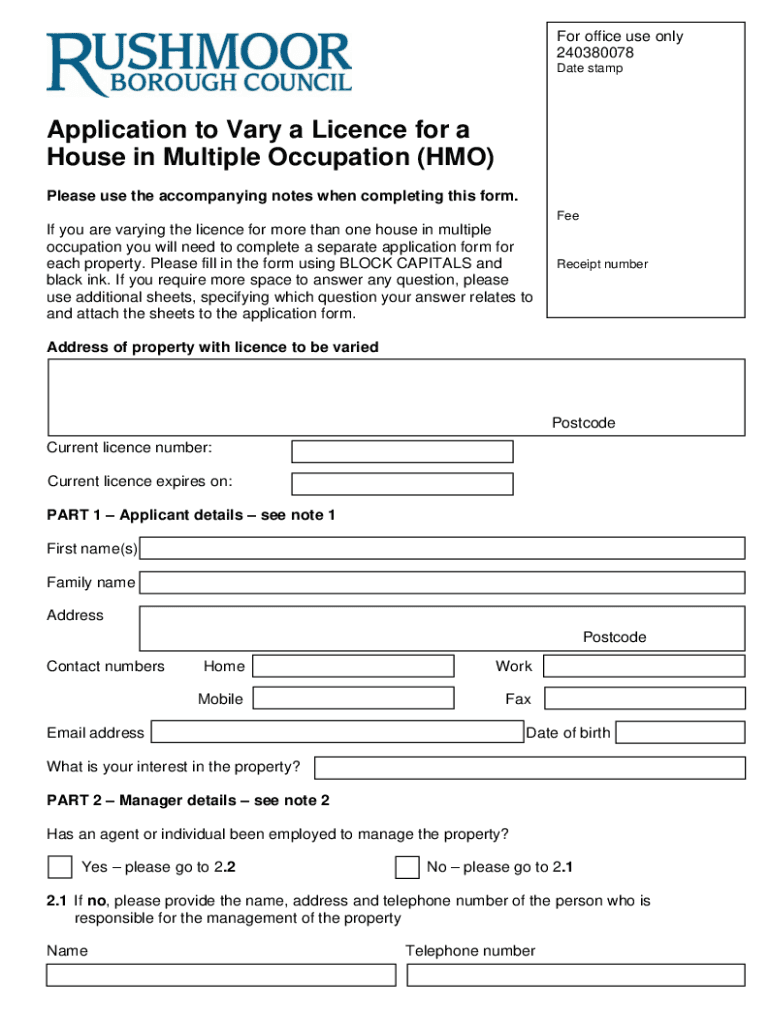 RUSHMOOR
BOROUGH COUNCIL

For office use only
240380078
Date stamp

Fee

Receipt number

Application to Vary a Licence for a House in Multiple Occupation (HMO)

Please use the accompanying notes when completing this form.

If you are varying the licence for more than one house in multiple occupation you will need to complete a separate application form for each property. Please fill in the form using BLOCK CAPITALS and black ink. If you require more space to answer any question, please use additional sheets, specifying which question your answer relates to and attach the sheets to the application form.

Address of property with licence to be varied

Postcode

Current licence number:

Current licence expires on:

PART 1 – Applicant details – see note 1

First name(s)

Family name

Address

Postcode

Contact numbers Home Work

Mobile Fax

Email address Date of birth

What is your interest in the property?

PART 2 – Manager details – see note 2

Has an agent or individual been employed to manage the property?

Yes – please go to 2.2

No – please go to 2.1

2.1 If no, please provide the name, address and telephone number of the person who is responsible for the management of the property

Name

Telephone number